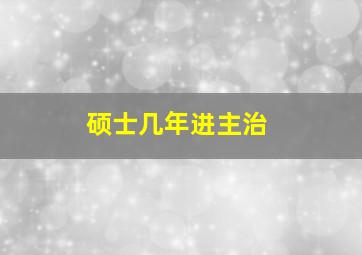 硕士几年进主治